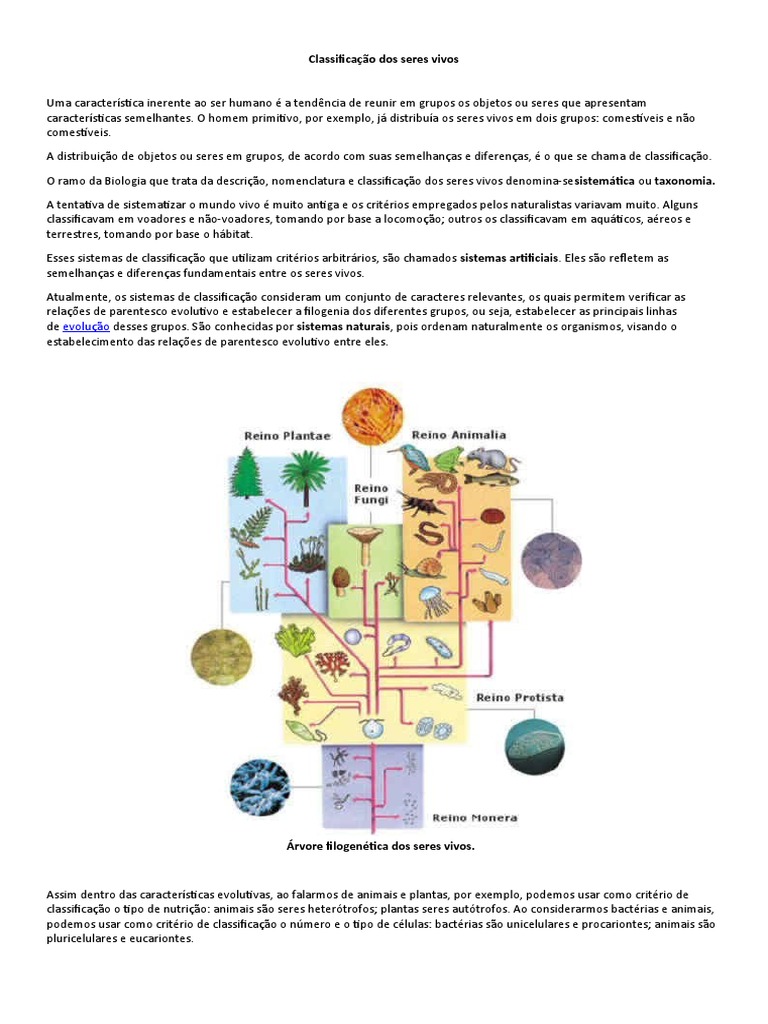 Classificação dos seres vivos

Uma característica inerente ao ser humano é a tendência de reunir em grupos os objetos ou seres que apresentam características semelhantes. O homem primitivo, por exemplo, já distribuía os seres vivos em dois grupos: comestíveis e não comestíveis.

A distribuição de objetos ou seres em grupos, de acordo com suas semelhanças e diferenças, é o que se chama de classificação.

O ramo da Biologia que trata da descrição, nomenclatura e classificação dos seres vivos denomina-sesistemática ou taxonomia.

A tentativa de sistematizar o mundo vivo é muito antiga e os critérios empregados pelos naturalistas variavam muito. Alguns classificavam em voadores e não-voadores, tomando por base a locomoção; outros os classificavam em aquáticos, aéreos e terrestres, tomando por base o hábitat.

Esses sistemas de classificação que utilizam critérios arbitrários, são chamados sistemas artificiais. Eles são refletem as semelhanças e diferenças fundamentais entre os seres vivos.

Atualmente, os sistemas de classificação consideram um conjunto de caracteres relevantes, os quais permitem verificar as relações de parentesco evolutivo e estabelecer a filogenia dos diferentes grupos, ou seja, estabelecer as principais linhas de evolução desses grupos. São conhecidas por sistemas naturais, pois ordenam naturalmente os organismos, visando o estabelecimento das relações de parentesco evolutivo entre eles.

Reino Plantae

Reino Animalia

Reino Fungi

Reino Protista

Reino Monera

Árvore filogenética dos seres vivos.

Assim dentro das características evolutivas, ao falarmos de animais e plantas, por exemplo, podemos usar como critério de classificação o tipo de nutrição: animais são seres heterótrofos; plantas seres autótrofos. Ao considerarmos bactérias e animais, podemos usar como critério de classificação o número e o tipo de células: bactérias são unicelulares e procariontes; animais são pluricelulares e eucariontes.